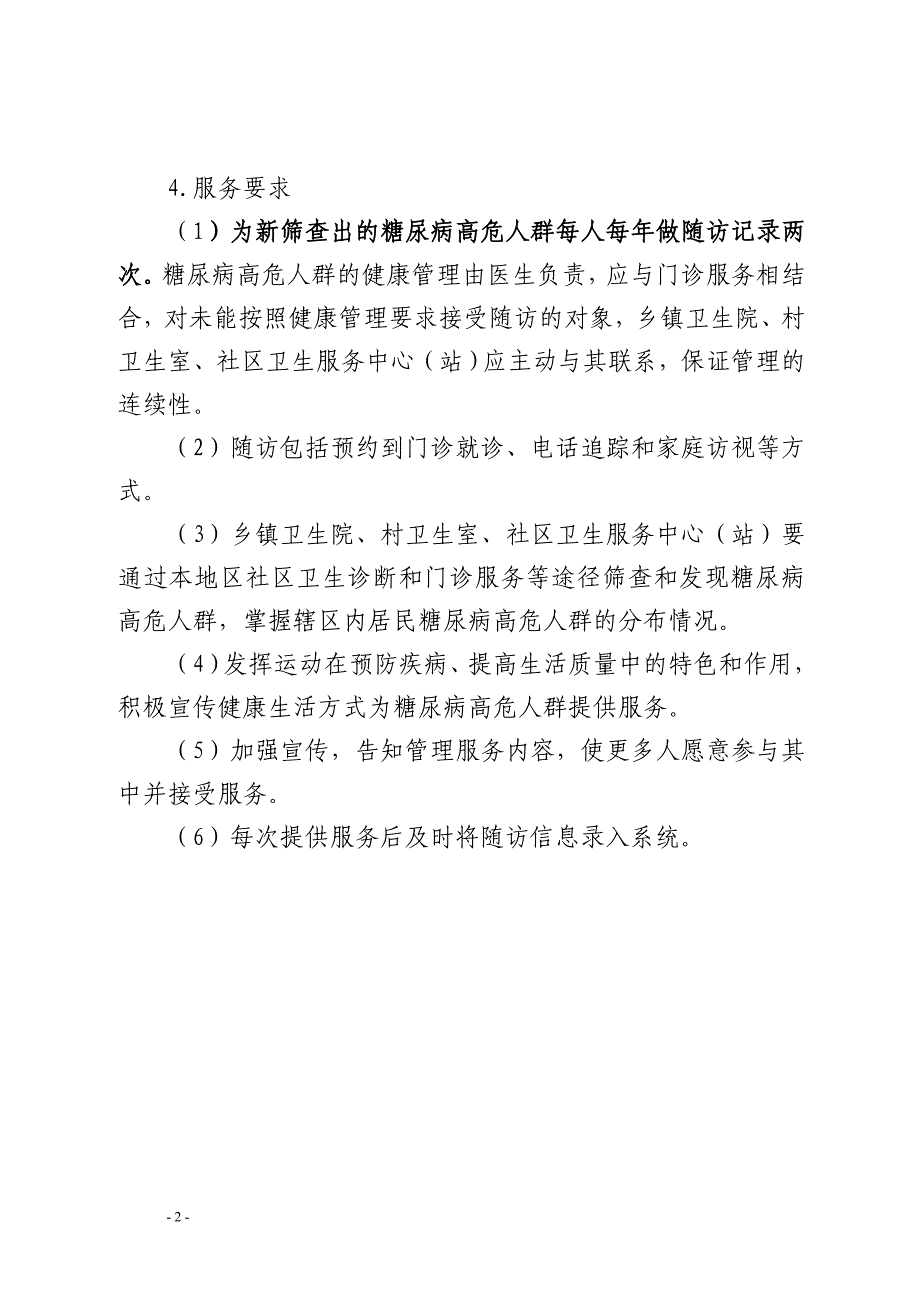 4.服务要求

（1）为新筛查出的糖尿病高危人群每人每年做随访记录两次。糖尿病高危人群的健康管理由医生负责，应与门诊服务相结合，对未能按照健康管理要求接受随访的对象，乡镇卫生院、村卫生室、社区卫生服务中心（站）应主动与其联系，保证管理的连续性。

（2）随访包括预约到门诊就诊、电话追踪和家庭访视等方式。

（3）乡镇卫生院、村卫生室、社区卫生服务中心（站）要通过本地区社区卫生诊断和门诊服务等途径筛查和发现糖尿病高危人群，掌握辖区内居民糖尿病高危人群的分布情况。

（4）发挥运动在预防疾病、提高生活质量中的特色和作用，积极宣传健康生活方式为糖尿病高危人群提供服务。

（5）加强宣传，告知管理服务内容，使更多人愿意参与其中并接受服务。

（6）每次提供服务后及时将随访信息录入系统。

- 2 -